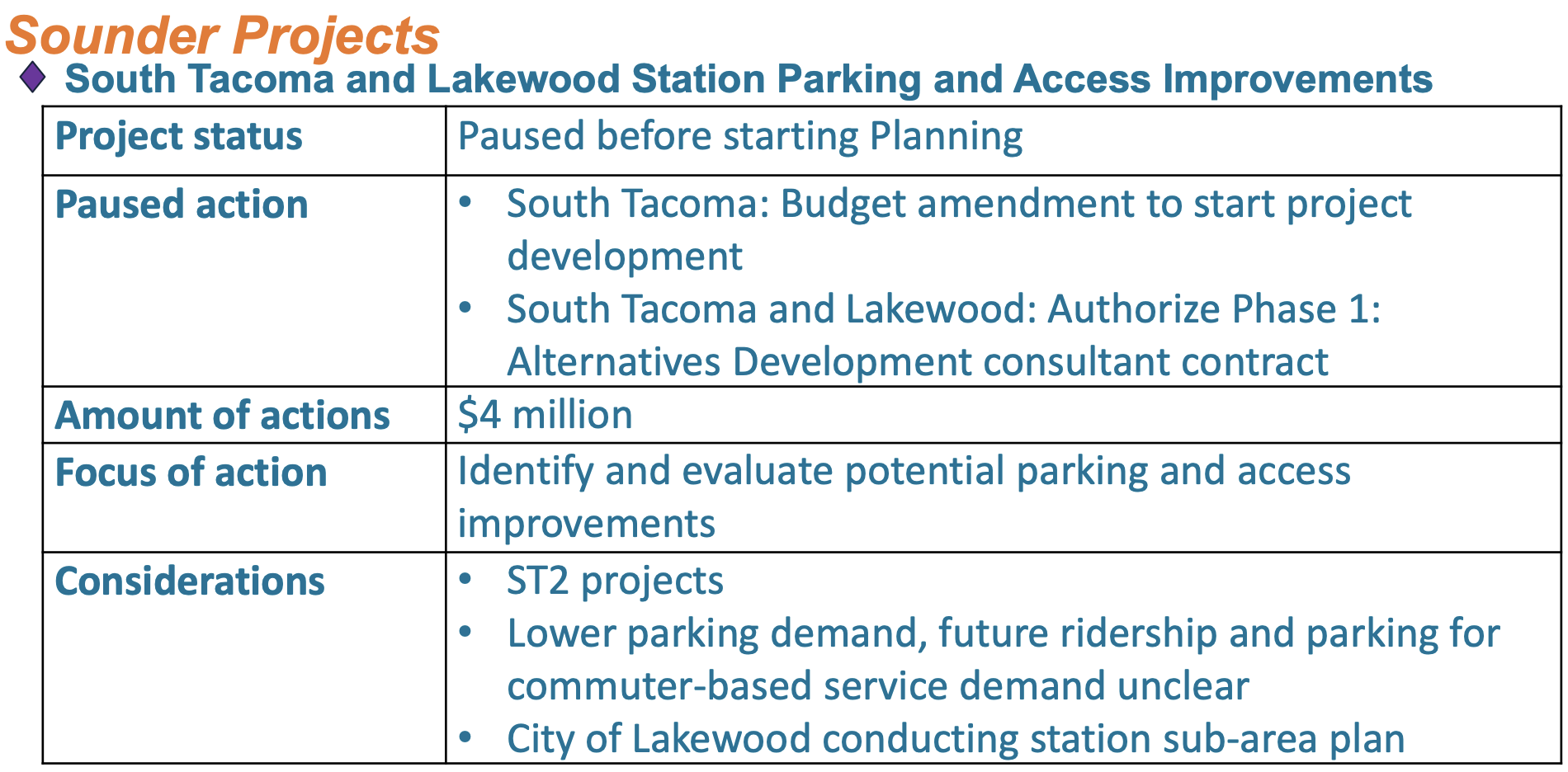 Sounder Projects

♦ South Tacoma and Lakewood Station Parking and Access Improvements

| Project status | Paused before starting Planning |
|---|---|
| Paused action | • South Tacoma: Budget amendment to start project development • South Tacoma and Lakewood: Authorize Phase 1: Alternatives Development consultant contract |
| Amount of actions | $4 million |
| Focus of action | Identify and evaluate potential parking and access improvements |
| Considerations | • ST2 projects • Lower parking demand, future ridership and parking for commuter-based service demand unclear • City of Lakewood conducting station sub-area plan |